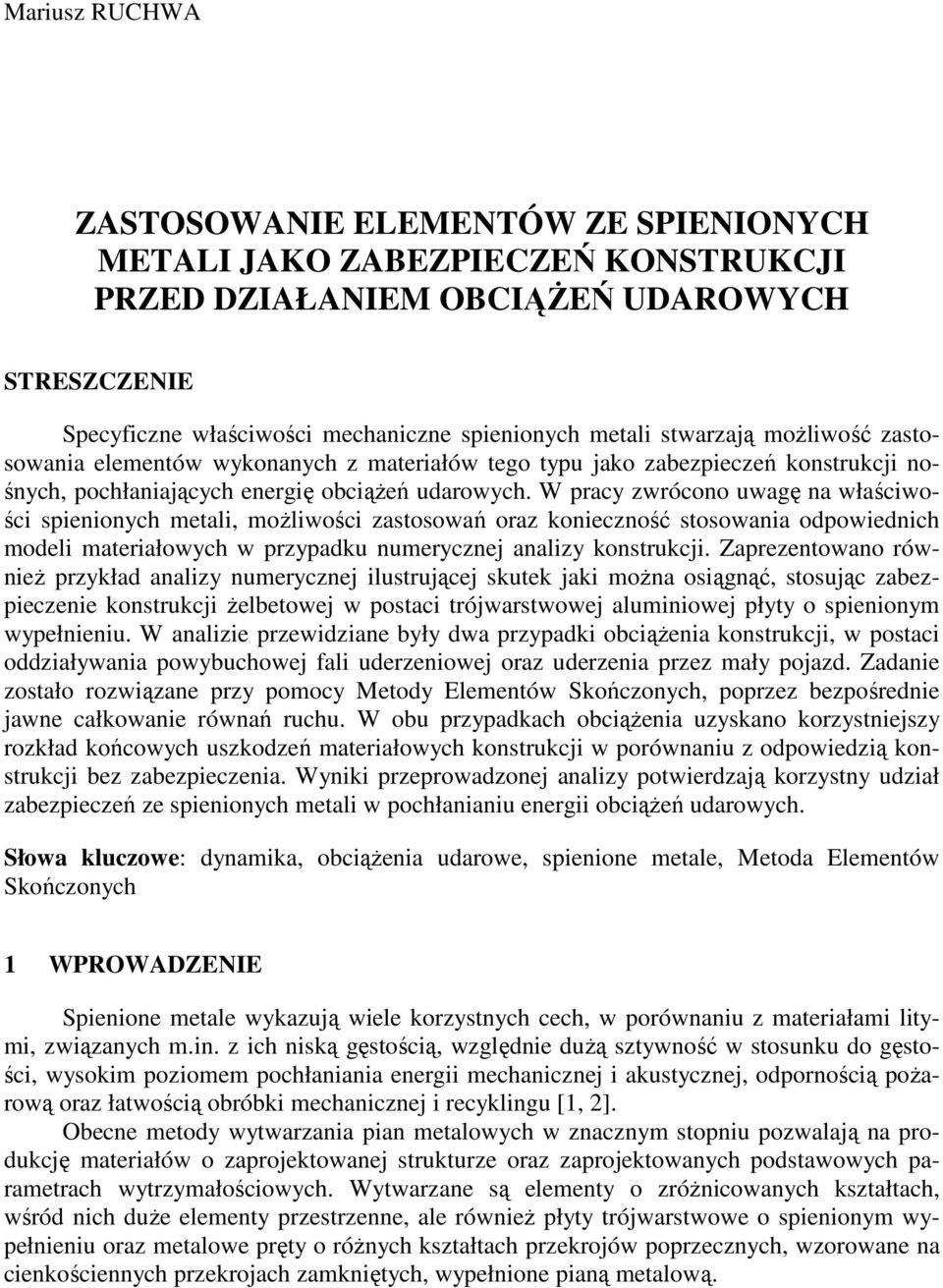 Mariusz RUCHWA

ZASTOSOWANIE ELEMENTÓW ZE SPIENIONYCH METALI JAKO ZABEZPIECZEŃ KONSTRUKCJI PRZED DZIAŁANIEM OBCIĄŻEŃ UDAROWYCH

STRESZCZENIE

Specyficzne właściwości mechaniczne spienionych metali stwarzają możliwość zastosowania elementów wykonanych z materiałów tego typu jako zabezpieczeń konstrukcji nośnych, pochłaniających energię obciążeń udarowych. W pracy zwrócono uwagę na właściwości spienionych metali, możliwości zastosowań oraz konieczność stosowania odpowiednich modeli materiałowych w przypadku numerycznej analizy konstrukcji. Zaprezentowano również przykład analizy numerycznej ilustrującej skutek jaki można osiągnąć, stosując zabezpieczenie konstrukcji żelbetowej w postaci trójwarstwowej aluminiowej płyty o spienionym wypełnieniu. W analizie przewidziane były dwa przypadki obciążenia konstrukcji, w postaci oddziaływania powybuchowej fali uderzeniowej oraz uderzenia przez mały pojazd. Zadanie zostało rozwiązane przy pomocy Metody Elementów Skończonych, poprzez bezpośrednie jawne całkowanie równań ruchu. W obu przypadkach obciążenia uzyskano korzystniejszy rozkład końcowych uszkodzeń materiałowych konstrukcji w porównaniu z odpowiedzią konstrukcji bez zabezpieczenia. Wyniki przeprowadzonej analizy potwierdzają korzystny udział zabezpieczeń ze spienionych metali w pochłanianiu energii obciążeń udarowych.

Słowa kluczowe: dynamika, obciążenia udarowe, spienione metale, Metoda Elementów Skończonych

1 WPROWADZENIE

Spienione metale wykazują wiele korzystnych cech, w porównaniu z materiałami litymi, związanych m.in. z ich niską gęstością, względnie dużą sztywność w stosunku do gęstości, wysokim poziomem pochłaniania energii mechanicznej i akustycznej, odpornością pożarową oraz łatwością obróbki mechanicznej i recyklingu [1, 2].

Obecne metody wytwarzania pian metalowych w znacznym stopniu pozwalają na produkcję materiałów o zaprojektowanej strukturze oraz zaprojektowanych podstawowych parametrach wytrzymałościowych. Wytwarzane są elementy o zróżnicowanych kształtach, wśród nich duże elementy przestrzenne, ale również płyty trójwarstwowe o spienionym wypełnieniu oraz metalowe pręty o różnych kształtach przekrojów poprzecznych, wzorowane na cienkościennych przekrojach zamkniętych, wypełnione pianą metalową.